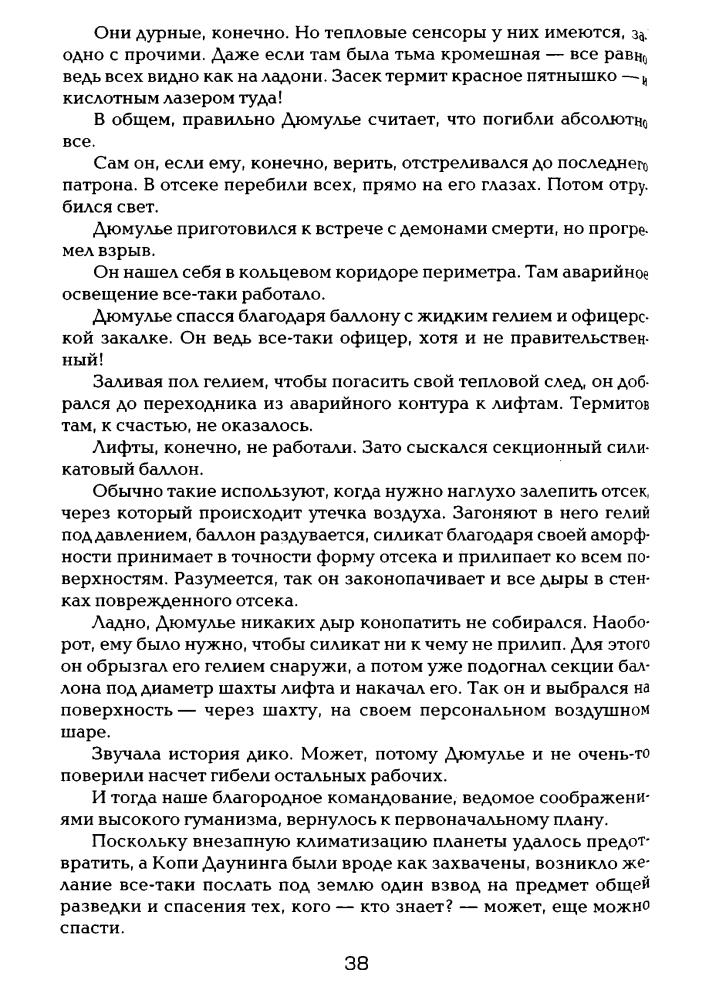 Они дурные, конечно. Но тепловые сенсоры у них имеются, заодно с прочими. Даже если там была тьма кромешная — все равно ведь всех видно как на ладони. Засек термит красное пятнышко — и кислотным лазером туда!

В общем, правильно Дюмулье считает, что погибли абсолютно все.

Сам он, если ему, конечно, верить, отстреливался до последнего патрона. В отсеке перебили всех, прямо на его глазах. Потом отрубился свет.

Дюмулье приготовился к встрече с демонами смерти, но прогремел взрыв.

Он нашел себя в кольцевом коридоре периметра. Там аварийное освещение все-таки работало.

Дюмулье спасся благодаря баллону с жидким гелием и офицерской закалке. Он ведь все-таки офицер, хотя и не правительственный!

Заливая пол гелием, чтобы погасить свой тепловой след, он добрался до переходника из аварийного контура к лифтам. Термитов там, к счастью, не оказалось.

Лифты, конечно, не работали. Зато сыскался секционный силикатовый баллон.

Обычно такие используют, когда нужно наглухо залепить отсек, через который происходит утечка воздуха. Загоняют в него гелий под давлением, баллон раздувается, силикат благодаря своей аморфности принимает в точности форму отсека и прилипает ко всем поверхностям. Разумеется, так он законопачивает и все дыры в стенках поврежденного отсека.

Ладно, Дюмулье никаких дыр конопатить не собирался. Наоборот, ему было нужно, чтобы силикат ни к чему не прилип. Для этого он обрызгал его гелием снаружи, а потом уже подогнал секции баллона под диаметр шахты лифта и накачал его. Так он и выбрался на поверхность — через шахту, на своем персональном воздушном шаре.

Звучала история дико. Может, потому Дюмулье и не очень-то поверили насчет гибели остальных рабочих.

И тогда наше благородное командование, ведомое соображениями высокого гуманизма, вернулось к первоначальному плану.

Поскольку внезапную климатизацию планеты удалось предотвратить, а Копи Даунинга были вроде как захвачены, возникло желание все-таки послать под землю один взвод на предмет общей разведки и спасения тех, кого — кто знает? — может, еще можно спасти.

38